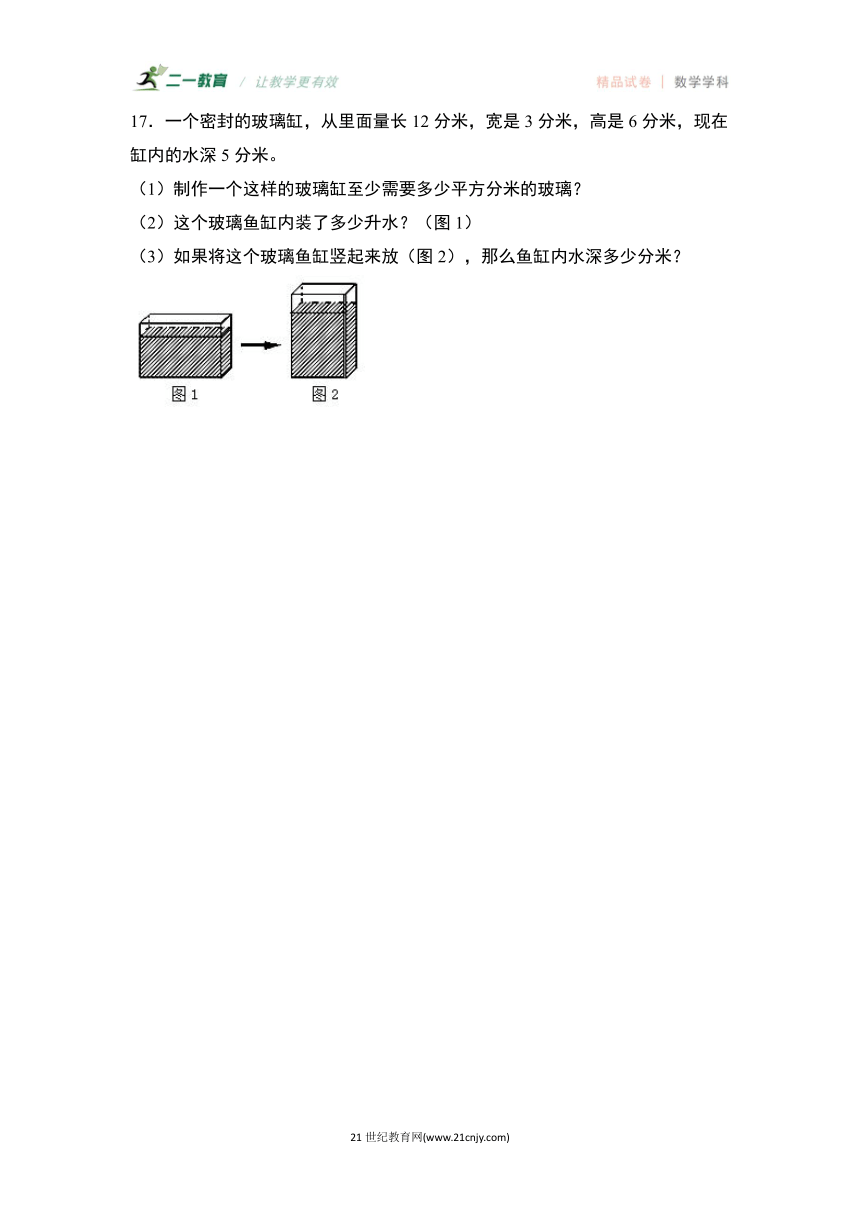 二一教育 / 让教学更有效 精品试卷 | 数学学科

17．一个密封的玻璃缸，从里面量长 12 分米，宽是 3 分米，高是 6 分米，现在缸内的水深 5 分米。

（1）制作一个这样的玻璃缸至少需要多少平方分米的玻璃？

（2）这个玻璃鱼缸内装了多少升水？（图 1）

（3）如果将这个玻璃鱼缸竖起来放（图 2），那么鱼缸内水深多少分米？

图 1 图 2

21 世纪教育网(www.21cnjy.com)